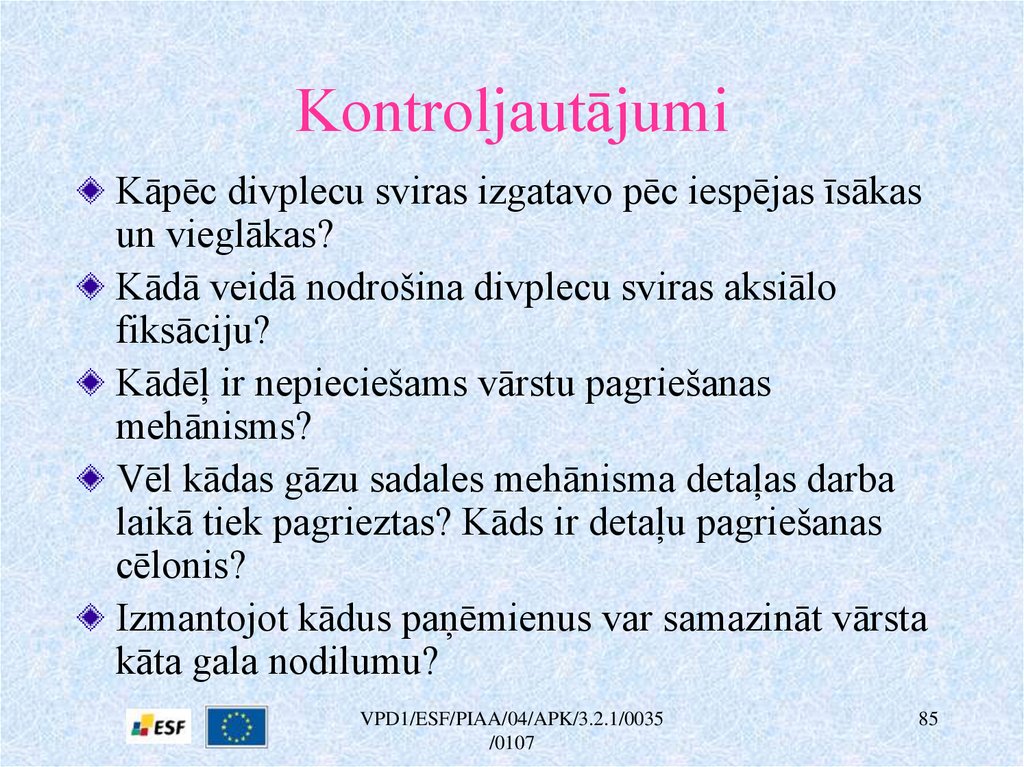 Kontroljautājumi

Kāpēc divplecu sviras izgatavo pēc iespējas īsākas un vieglākas?

Kādā veidā nodrošina divplecu sviras aksiālo fiksāciju?

Kādēļ ir nepieciešams vārstu pagriešanas mehānisms?

Vēl kādas gāzu sadales mehānisma detaļas darba laikā tiek pagrieztas? Kāds ir detaļu pagriešanas cēlonis?

Izmantojot kādus paņēmienus var samazināt vārsta kāta gala nodilumu?

ESF

VPD1/ESF/PIAA/04/APK/3.2.1/0035 /0107

85